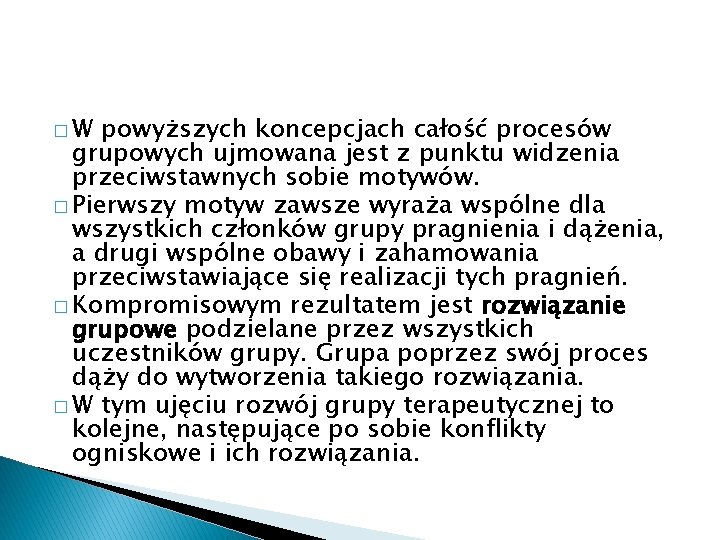 □ W powyższych koncepcjach całość procesów grupowych ujmowana jest z punktu widzenia przeciwstawnych sobie motywów.

□ Pierwszy motyw zawsze wyraża wspólne dla wszystkich członków grupy pragnienia i dążenia, a drugi wspólne obawy i zahamowania przeciwstawiające się realizacji tych pragnień.

□ Kompromisowym rezultatem jest rozwiązanie grupowe podzielane przez wszystkich uczestników grupy. Grupa poprzez swój proces dąży do wytworzenia takiego rozwiązania.

□ W tym ujęciu rozwój grupy terapeutycznej to kolejne, następujące po sobie konflikty ogniskowe i ich rozwiązania.